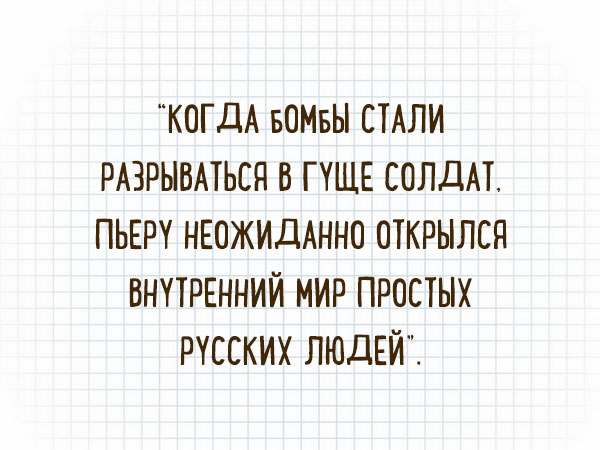 "КОГДА БОМБЫ СТАЛИ РАЗРЫВАТЬСЯ В ГУЩЕ СОЛДАТ, ПЬЕРУ НЕОЖИДАННО ОТКРЫЛСЯ ВНУТРЕННИЙ МИР ПРОСТЫХ РУССКИХ ЛЮДЕЙ".